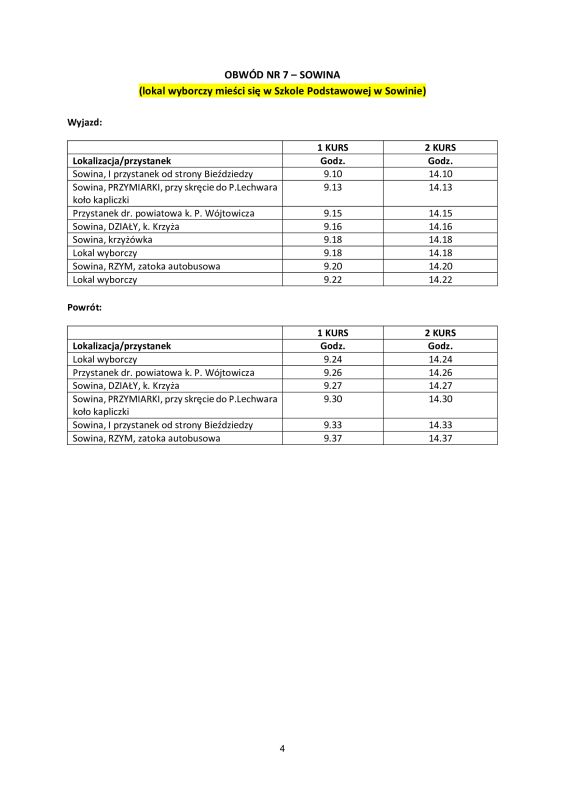 OBWÓD NR 7 – SOWINA
(lokal wyborczy mieści się w Szkole Podstawowej w Sowinie)

Wyjazd:

| | 1 KURS | 2 KURS |
|---|---|---|
| Lokalizacja/przystanek | Godz. | Godz. |
| Sowina, I przystanek od strony Bieździedzy | 9.10 | 14.10 |
| Sowina, PRZYMIARKI, przy skręcie do P.Lechwara koło kapliczki | 9.13 | 14.13 |
| Przystanek dr. powiatowa k. P. Wójtowicza | 9.15 | 14.15 |
| Sowina, DZIAŁY, k. Krzyża | 9.16 | 14.16 |
| Sowina, krzyżówka | 9.18 | 14.18 |
| Lokal wyborczy | 9.18 | 14.18 |
| Sowina, RZYM, zatoka autobusowa | 9.20 | 14.20 |
| Lokal wyborczy | 9.22 | 14.22 |

Powrót:

| | 1 KURS | 2 KURS |
|---|---|---|
| Lokalizacja/przystanek | Godz. | Godz. |
| Lokal wyborczy | 9.24 | 14.24 |
| Przystanek dr. powiatowa k. P. Wójtowicza | 9.26 | 14.26 |
| Sowina, DZIAŁY, k. Krzyża | 9.27 | 14.27 |
| Sowina, PRZYMIARKI, przy skręcie do P.Lechwara koło kapliczki | 9.30 | 14.30 |
| Sowina, I przystanek od strony Bieździedzy | 9.33 | 14.33 |
| Sowina, RZYM, zatoka autobusowa | 9.37 | 14.37 |

4